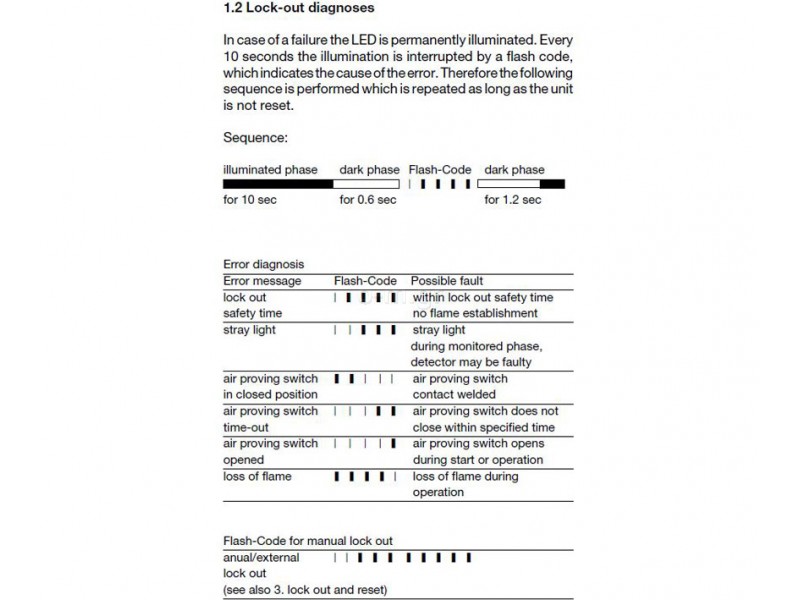 1.2 Lock-out diagnoses

In case of a failure the LED is permanently illuminated. Every 10 seconds the illumination is interrupted by a flash code, which indicates the cause of the error. Therefore the following sequence is performed which is repeated as long as the unit is not reset.

Sequence:

illuminated phase dark phase Flash-Code dark phase
for 10 sec for 0.6 sec for 1.2 sec

Error diagnosis

| Error message | Flash-Code | Possible fault |
|---|---|---|
| lock out safety time | | within lock out safety time no flame establishment |
| stray light | | stray light during monitored phase, detector may be faulty |
| air proving switch in closed position | | air proving switch contact welded |
| air proving switch time-out | | air proving switch does not close within specified time |
| air proving switch opened | | air proving switch opens during start or operation |
| loss of flame | | loss of flame during operation |

Flash-Code for manual lock out

anual/external lock out (see also 3. lock out and reset)